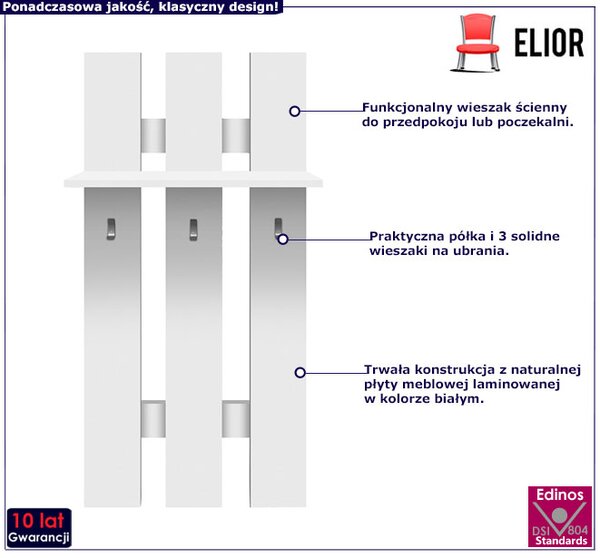 Ponadczasowa jakość, klasyczny design!

ELIOR

Funkcjonalny wieszak ścienny do przedpokoju lub poczekalni.

Praktyczna półka i 3 solidne wieszaki na ubrania.

Trwała konstrukcja z naturalnej płyty meblowej laminowanej w kolorze białym.

10 lat
Gwarancji

Edinos
DSI 804
Standards